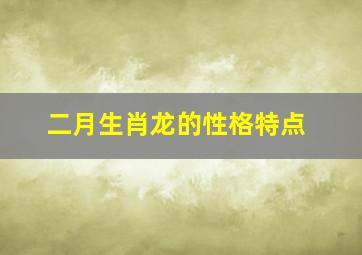 二月生肖龙的性格特点